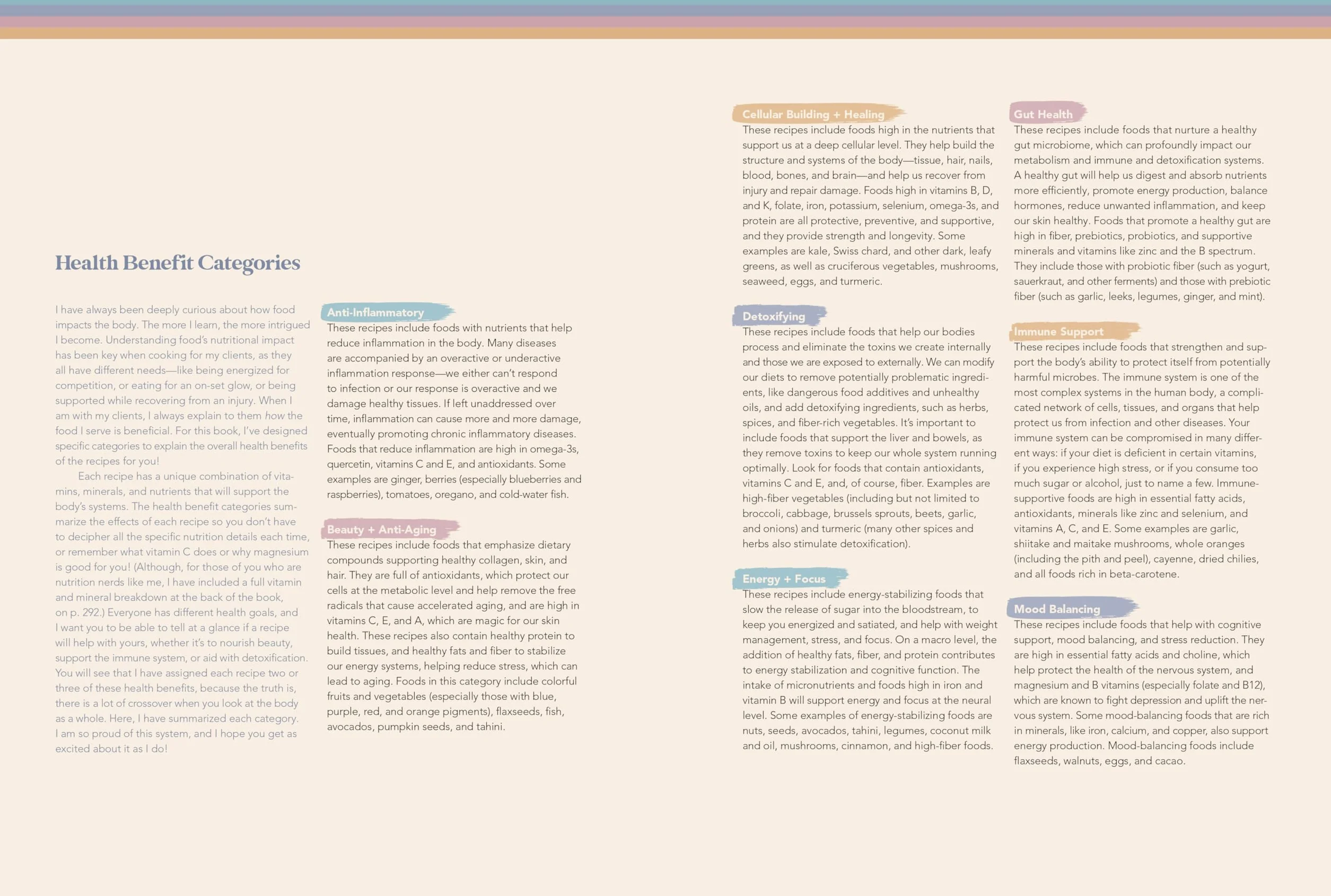 Health Benefit Categories

I have always been deeply curious about how food impacts the body. The more I learn, the more intrigued I become. Understanding food's nutritional impact has been key when cooking for my clients, as they all have different needs—like being energized for competition, or eating for an on-set glow, or being supported while recovering from an injury. When I am with my clients, I always explain to them how the food I serve is beneficial. For this book, I've designed specific categories to explain the overall health benefits of the recipes for you!

Each recipe has a unique combination of vitamins, minerals, and nutrients that will support the body's systems. The health benefit categories summarize the effects of each recipe so you don't have to decipher all the specific nutrition details each time, or remember what vitamin C does or why magnesium is good for you! (Although, for those of you who are nutrition nerds like me, I have included a full vitamin and mineral breakdown at the back of the book, on p. 292.) Everyone has different health goals, and I want you to be able to tell at a glance if a recipe will help with yours, whether it's to nourish beauty, support the immune system, or aid with detoxification. You will see that I have assigned each recipe two or three of these health benefits, because the truth is, there is a lot of crossover when you look at the body as a whole. Here, I have summarized each category. I am so proud of this system, and I hope you get as excited about it as I do!

Anti-Inflammatory
These recipes include foods with nutrients that help reduce inflammation in the body. Many diseases are accompanied by an overactive or underactive inflammation response—we either can't respond to infection or our response is overactive and we damage healthy tissues. If left unaddressed over time, inflammation can cause more and more damage, eventually promoting chronic inflammatory diseases. Foods that reduce inflammation are high in omega-3s, quercetin, vitamins C and E, and antioxidants. Some examples are ginger, berries (especially blueberries and raspberries), tomatoes, oregano, and cold-water fish.

Beauty + Anti-Aging
These recipes include foods that emphasize dietary compounds supporting healthy collagen, skin, and hair. They are full of antioxidants, which protect our cells at the metabolic level and help remove the free radicals that cause accelerated aging, and are high in vitamins C, E, and A, which are magic for our skin health. These recipes also contain healthy protein to build tissues, and healthy fats and fiber to stabilize our energy systems, helping reduce stress, which can lead to aging. Foods in this category include colorful fruits and vegetables (especially those with blue, purple, red, and orange pigments), flaxseeds, fish, avocados, pumpkin seeds, and tahini.

Cellular Building + Healing
These recipes include foods high in the nutrients that support us at a deep cellular level. They help build the structure and systems of the body—tissue, hair, nails, blood, bones, and brain—and help us recover from injury and repair damage. Foods high in vitamins B, D, and K, folate, iron, potassium, selenium, omega-3s, and protein are all protective, preventive, and supportive, and they provide strength and longevity. Some examples are kale, Swiss chard, and other dark, leafy greens, as well as cruciferous vegetables, mushrooms, seaweed, eggs, and turmeric.

Detoxifying
These recipes include foods that help our bodies process and eliminate the toxins we create internally and those we are exposed to externally. We can modify our diets to remove potentially problematic ingredients, like dangerous food additives and unhealthy oils, and add detoxifying ingredients, such as herbs, spices, and fiber-rich vegetables. It's important to include foods that support the liver and bowels, as they remove toxins to keep our whole system running optimally. Look for foods that contain antioxidants, vitamins C and E, and, of course, fiber. Examples are high-fiber vegetables (including but not limited to broccoli, cabbage, brussels sprouts, beets, garlic, and onions) and turmeric (many other spices and herbs also stimulate detoxification).

Energy + Focus
These recipes include energy-stabilizing foods that slow the release of sugar into the bloodstream, to keep you energized and satiated, and help with weight management, stress, and focus. On a macro level, the addition of healthy fats, fiber, and protein contributes to energy stabilization and cognitive function. The intake of micronutrients and foods high in iron and vitamin B will support energy and focus at the neural level. Some examples of energy-stabilizing foods are nuts, seeds, avocados, tahini, legumes, coconut milk and oil, mushrooms, cinnamon, and high-fiber foods.

Gut Health
These recipes include foods that nurture a healthy gut microbiome, which can profoundly impact our metabolism and immune and detoxification systems. A healthy gut will help us digest and absorb nutrients more efficiently, promote energy production, balance hormones, reduce unwanted inflammation, and keep our skin healthy. Foods that promote a healthy gut are high in fiber, prebiotics, probiotics, and supportive minerals and vitamins like zinc and the B spectrum. They include those with probiotic fiber (such as yogurt, sauerkraut, and other ferments) and those with prebiotic fiber (such as garlic, leeks, legumes, ginger, and mint).

Immune Support
These recipes include foods that strengthen and support the body's ability to protect itself from potentially harmful microbes. The immune system is one of the most complex systems in the human body, a complicated network of cells, tissues, and organs that help protect us from infection and other diseases. Your immune system can be compromised in many different ways: if your diet is deficient in certain vitamins, if you experience high stress, or if you consume too much sugar or alcohol, just to name a few. Immune-supportive foods are high in essential fatty acids, antioxidants, minerals like zinc and selenium, and vitamins A, C, and E. Some examples are garlic, shiitake and maitake mushrooms, whole oranges (including the pith and peel), cayenne, dried chilies, and all foods rich in beta-carotene.

Mood Balancing
These recipes include foods that help with cognitive support, mood balancing, and stress reduction. They are high in essential fatty acids and choline, which help protect the health of the nervous system, and magnesium and B vitamins (especially folate and B12), which are known to fight depression and uplift the nervous system. Some mood-balancing foods that are rich in minerals, like iron, calcium, and copper, also support energy production. Mood-balancing foods include flaxseeds, walnuts, eggs, and cacao.